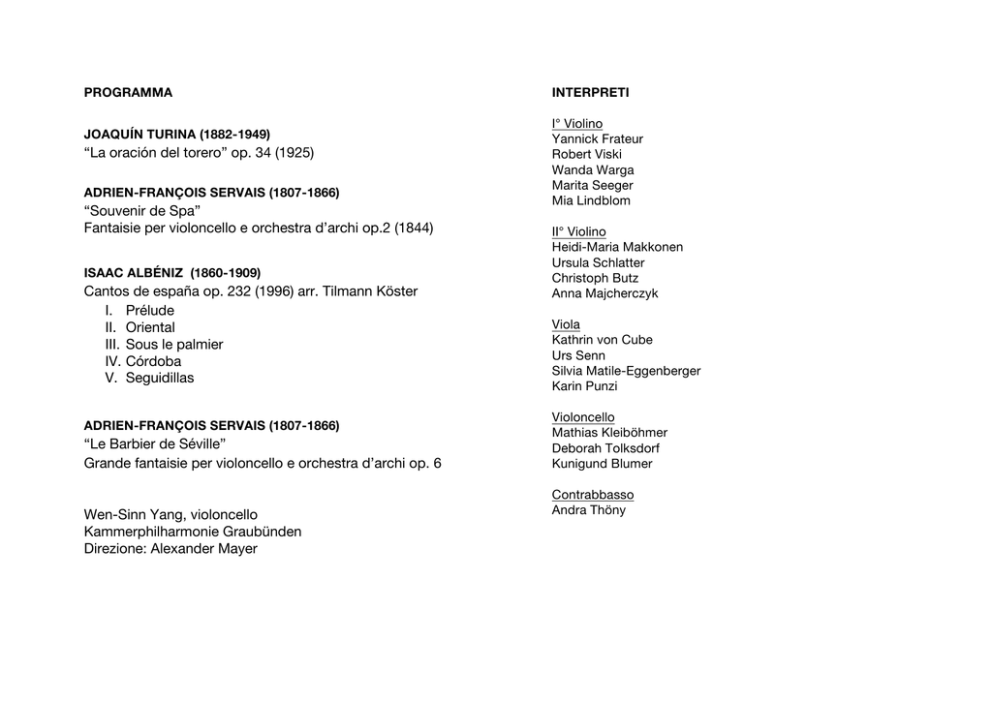 PROGRAMMA

JOAQUÍN TURINA (1882-1949)
"La oración del torero" op. 34 (1925)

ADRIEN-FRANÇOIS SERVAIS (1807-1866)
"Souvenir de Spa"
Fantaisie per violoncello e orchestra d'archi op.2 (1844)

ISAAC ALBÉNIZ (1860-1909)
Cantos de españa op. 232 (1996) arr. Tilmann Köster
I. Prélude
II. Oriental
III. Sous le palmier
IV. Córdoba
V. Seguidillas

ADRIEN-FRANÇOIS SERVAIS (1807-1866)
"Le Barbier de Séville"
Grande fantaisie per violoncello e orchestra d'archi op. 6

Wen-Sinn Yang, violoncello
Kammerphilharmonie Graubünden
Direzione: Alexander Mayer

INTERPRETI

I° Violino
Yannick Frateur
Robert Viski
Wanda Warga
Marita Seeger
Mia Lindblom

II° Violino
Heidi-Maria Makkonen
Ursula Schlatter
Christoph Butz
Anna Majcherczyk

Viola
Kathrin von Cube
Urs Senn
Silvia Matile-Eggenberger
Karin Punzi

Violoncello
Mathias Kleiböhmer
Deborah Tolksdorf
Kunigund Blumer

Contrabbasso
Andra Thöny